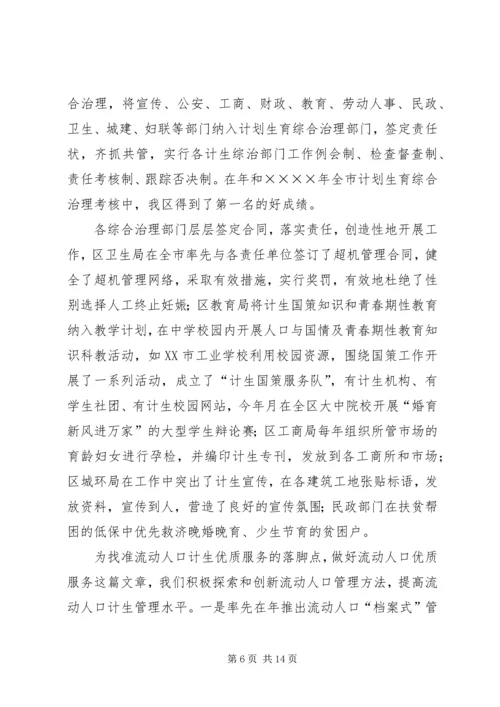 合治理，将宣传、公安、工商、财政、教育、劳动人事、民政、卫生、城建、妇联等部门纳入计划生育综合治理部门，签定责任状，齐抓共管，实行各计生综治部门工作例会制、检查督查制、责任考核制、跟踪否决制。在年和××××年全市计划生育综合治理考核中，我区得到了第一名的好成绩。

各综合治理部门层层签定合同，落实责任，创造性地开展工作，区卫生局在全市率先与各责任单位签订了超机管理合同，健全了超机管理网络，采取有效措施，实行奖罚，有效地杜绝了性别选择人工终止妊娠；区教育局将计生国策知识和青春期性教育纳入教学计划，在中学校园内开展人口与国情及青春期性教育知识科教活动，如XX市工业学校利用校园资源，围绕国策工作开展了一系列活动，成立了“计生国策服务队”，有计生机构、有学生社团、有计生校园网站，今年月在全区大中院校开展“婚育新风进万家”的大型学生辩论赛；区工商局每年组织所管市场的育龄妇女进行孕检，并编印计生专刊，发放到各工商所和市场；区城环局在工作中突出了计生宣传，在各建筑工地张贴标语，发放资料，宣传到人，营造了良好的宣传氛围；民政部门在扶贫帮困的低保中优先救济晚婚晚育、少生节育的贫困户。

为找准流动人口计生优质服务的落脚点，做好流动人口优质服务这篇文章，我们积极探索和创新流动人口管理方法，提高流动人口计生管理水平。一是率先在年推出流动人口“档案式”管

第6页 共14页